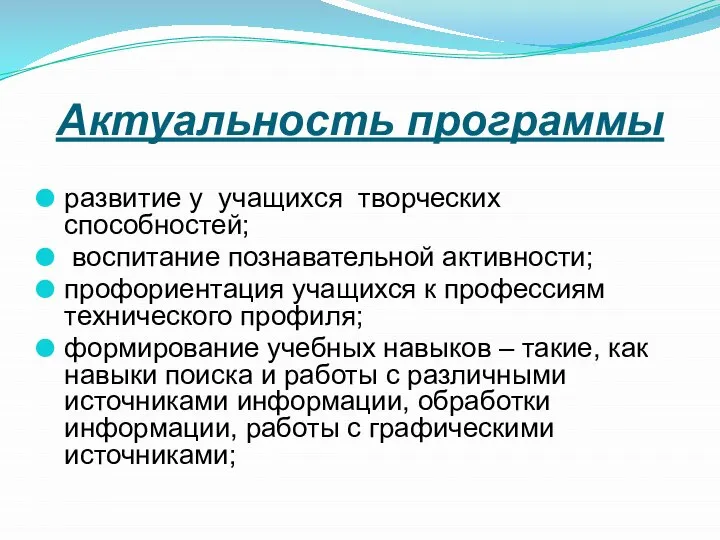 Актуальность программы

развитие у учащихся творческих способностей;

воспитание познавательной активности;

профориентация учащихся к профессиям технического профиля;

формирование учебных навыков – такие, как навыки поиска и работы с различными источниками информации, обработки информации, работы с графическими источниками;